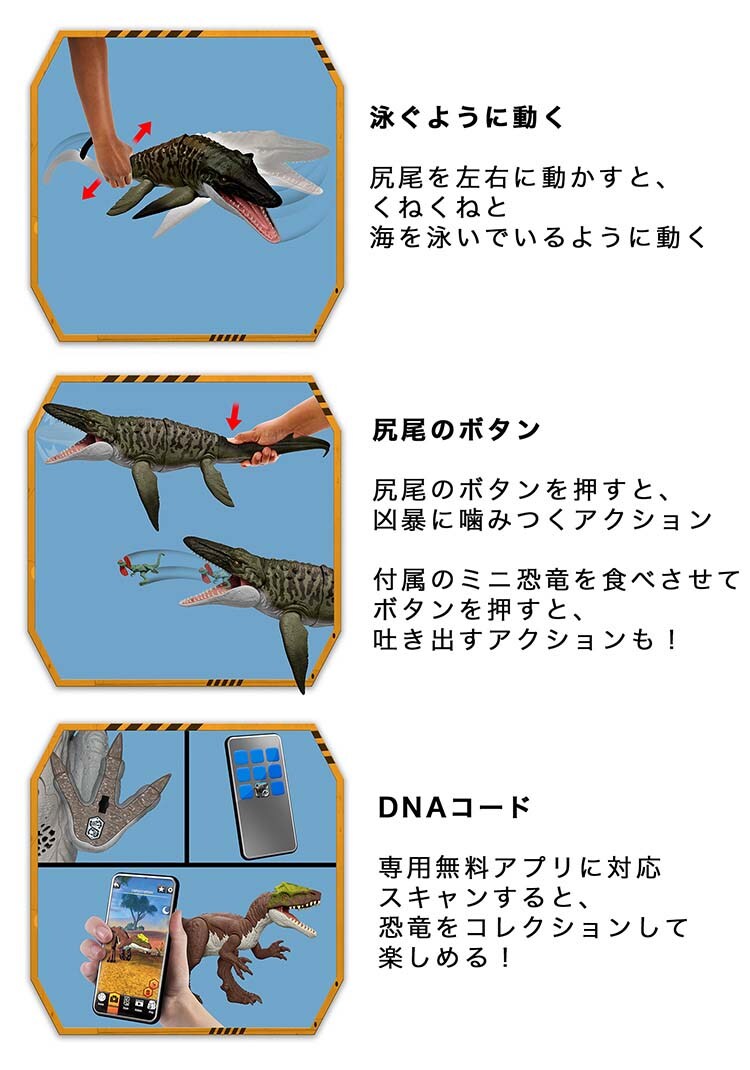 泳ぐように動く

尻尾を左右に動かすと、
くねくねと
海を泳いでいるように動く

尻尾のボタン

尻尾のボタンを押すと、
凶暴に噛みつくアクション

付属のミニ恐竜を食べさせて
ボタンを押すと、
吐き出すアクションも！

DNAコード

専用無料アプリに対応
スキャンすると、
恐竜をコレクションして
楽しめる！